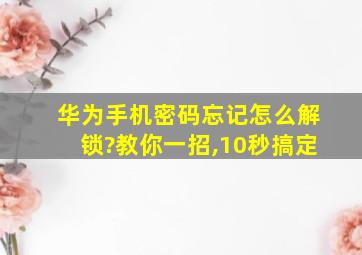 华为手机密码忘记怎么解锁?教你一招,10秒搞定